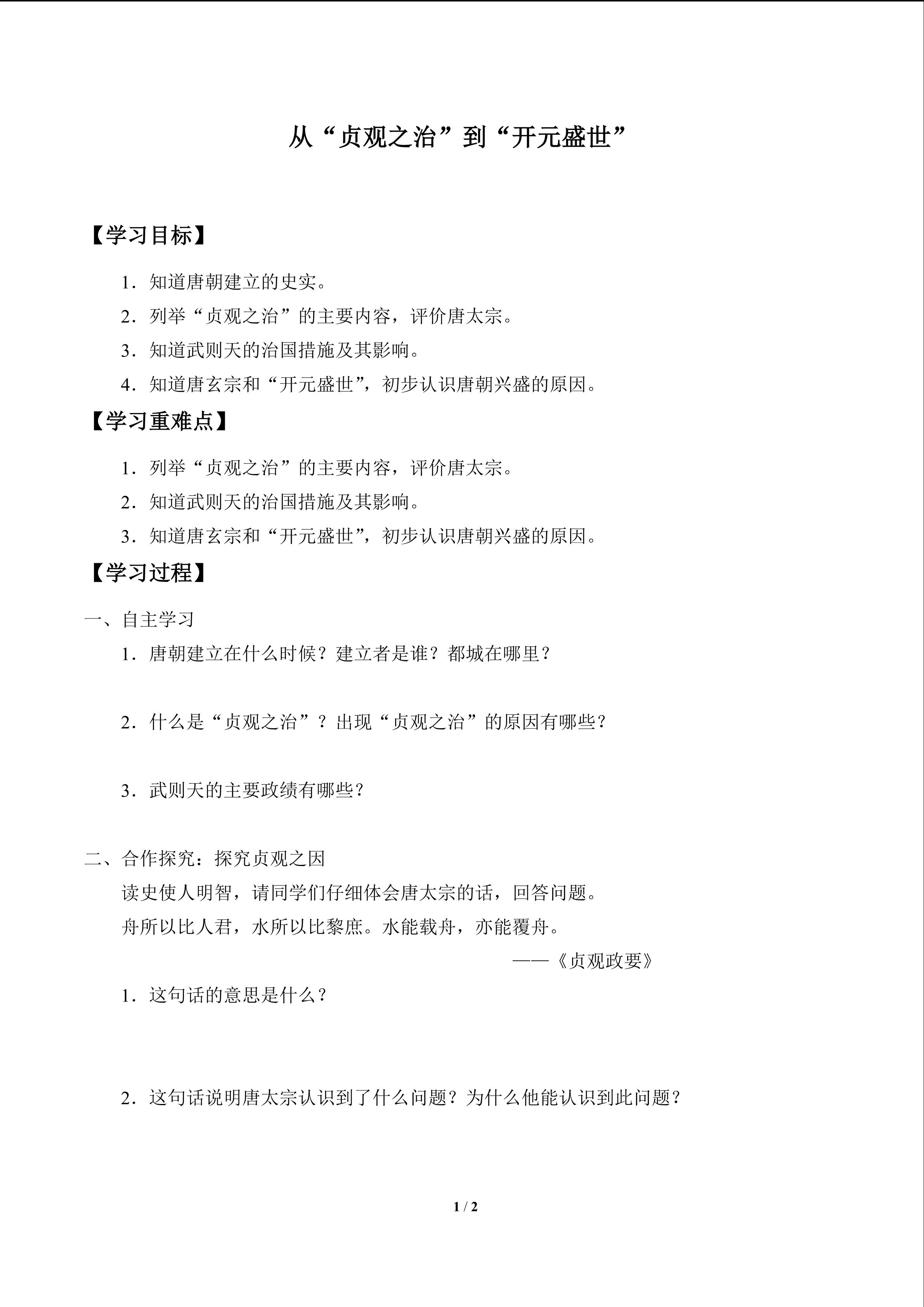 从“贞观之治”到“开元盛世”

【学习目标】

1．知道唐朝建立的史实。

2．列举“贞观之治”的主要内容，评价唐太宗。

3．知道武则天的治国措施及其影响。

4．知道唐玄宗和“开元盛世”，初步认识唐朝兴盛的原因。

【学习重难点】

1．列举“贞观之治”的主要内容，评价唐太宗。

2．知道武则天的治国措施及其影响。

3．知道唐玄宗和“开元盛世”，初步认识唐朝兴盛的原因。

【学习过程】

一、自主学习

1．唐朝建立在什么时候？建立者是谁？都城在哪里？

2．什么是“贞观之治”？出现“贞观之治”的原因有哪些？

3．武则天的主要政绩有哪些？

二、合作探究：探究贞观之因

读史使人明智，请同学们仔细体会唐太宗的话，回答问题。

舟所以比人君，水所以比黎庶。水能载舟，亦能覆舟。

——《贞观政要》

1．这句话的意思是什么？

2．这句话说明唐太宗认识到了什么问题？为什么他能认识到此问题？

1 / 2